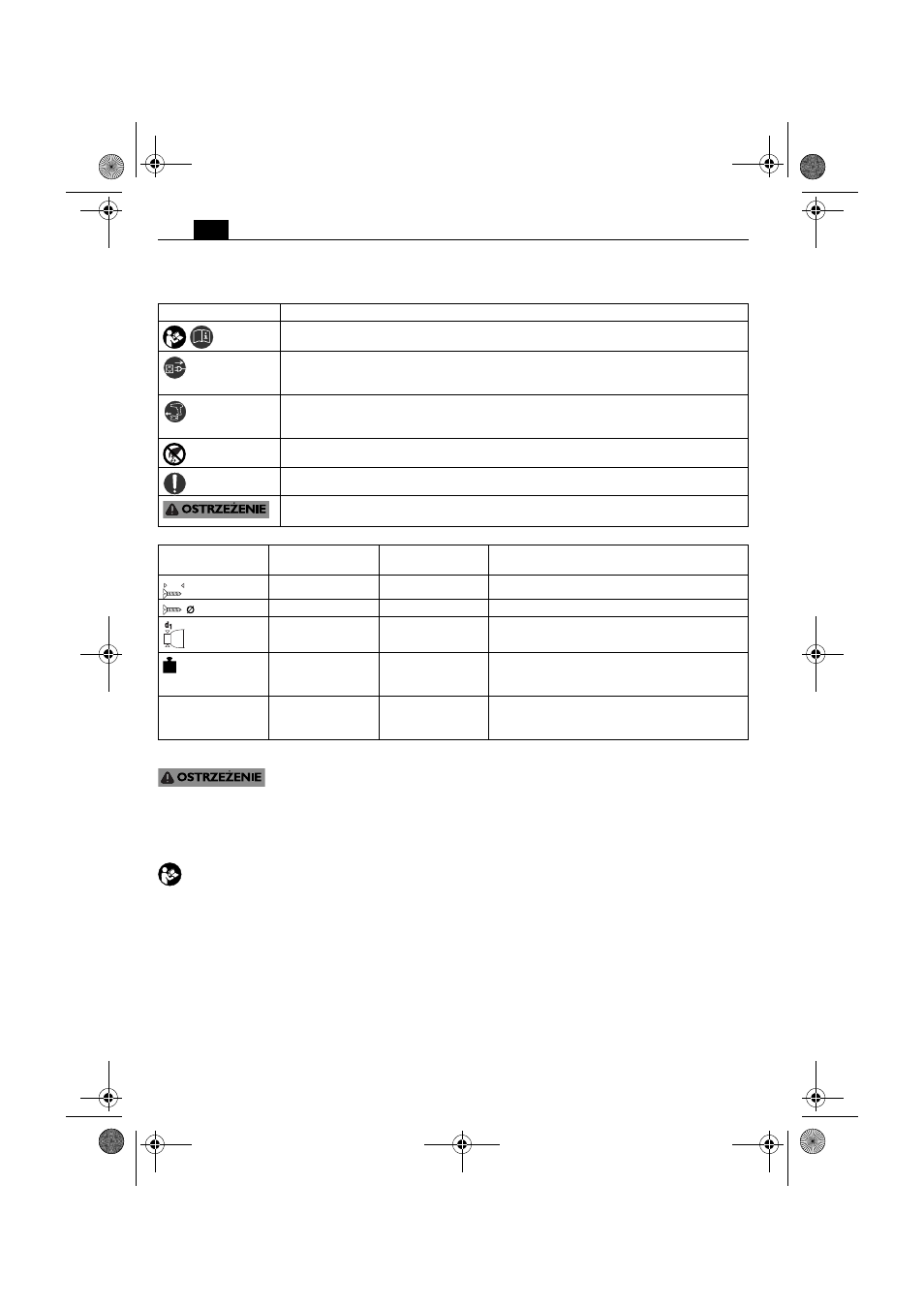 OSTRZEŻENIE

OSTRZEŻENIE